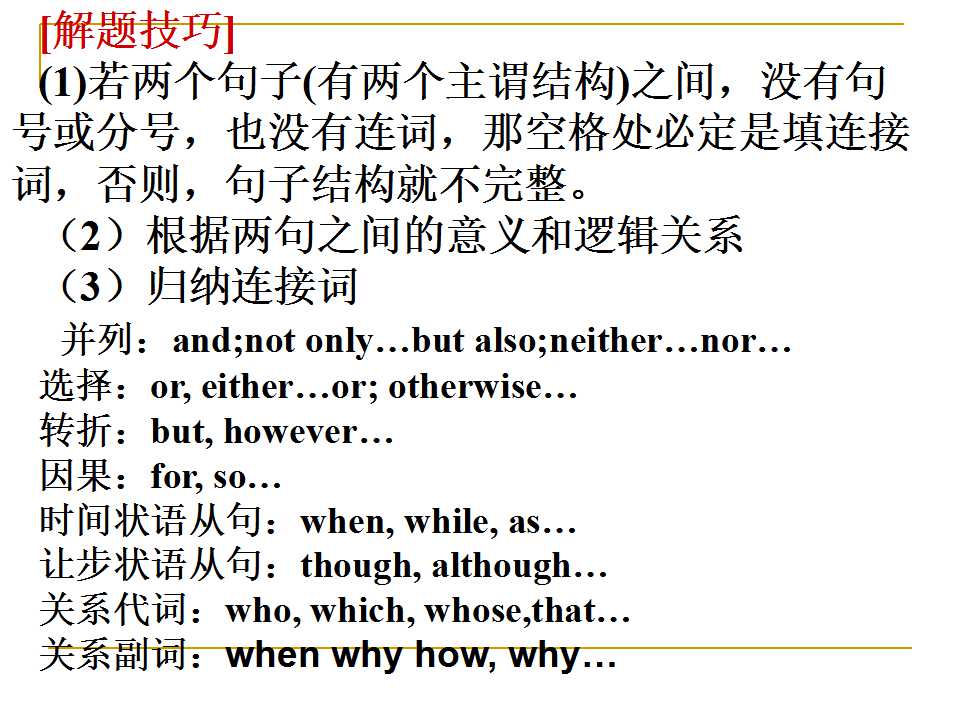 [解题技巧]

(1)若两个句子(有两个主谓结构)之间，没有句号或分号，也没有连词，那空格处必定是填连接词，否则，句子结构就不完整。

（2）根据两句之间的意义和逻辑关系

（3）归纳连接词

并列：and;not only…but also;neither…nor…

选择：or, either…or; otherwise…

转折：but, however…

因果：for, so…

时间状语从句：when, while, as…

让步状语从句：though, although…

关系代词：who, which, whose,that…

关系副词：when why how, why…